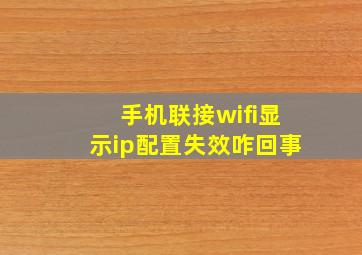 手机联接wifi显示ip配置失效咋回事